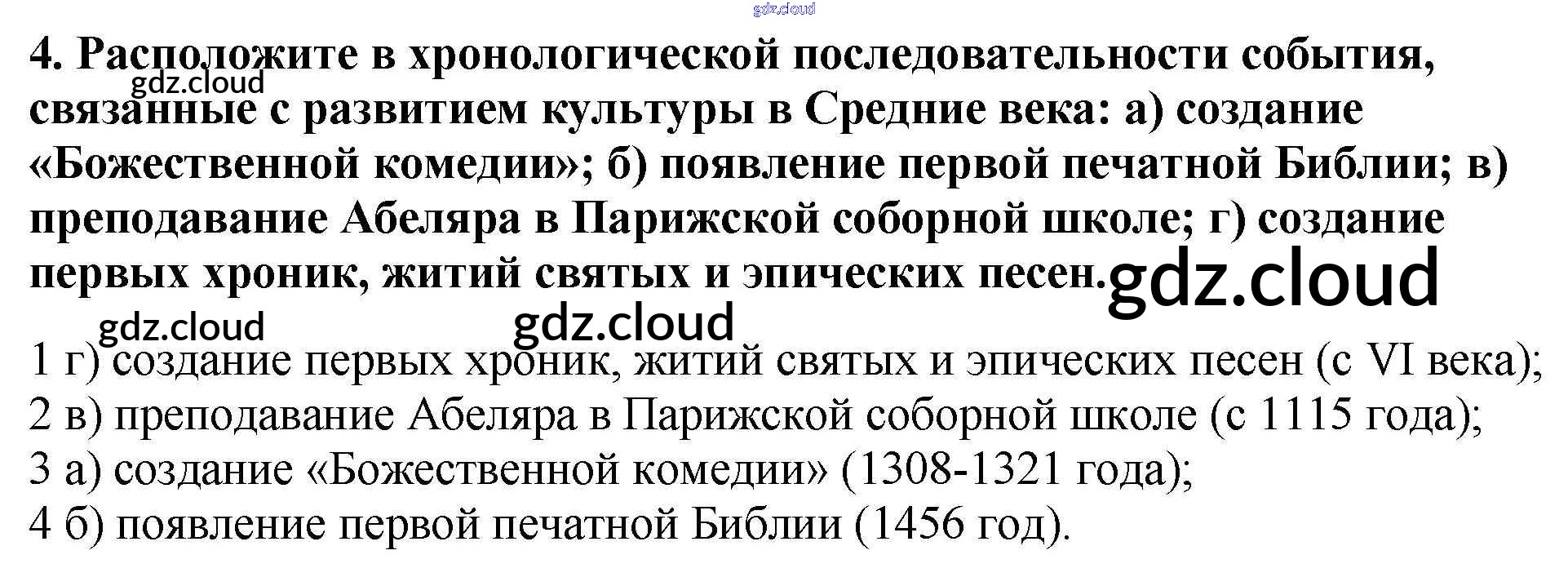 4. Расположите в хронологической последовательности события, связанные с развитием культуры в Средние века: а) создание «Божественной комедии»; б) появление первой печатной Библии; в) преподавание Абеляра в Парижской соборной школе; г) создание первых хроник, житий святых и эпических песен.

1 г) создание первых хроник, житий святых и эпических песен (с VI века);
2 в) преподавание Абеляра в Парижской соборной школе (с 1115 года);
3 а) создание «Божественной комедии» (1308-1321 года);
4 б) появление первой печатной Библии (1456 год).

gdz.cloud